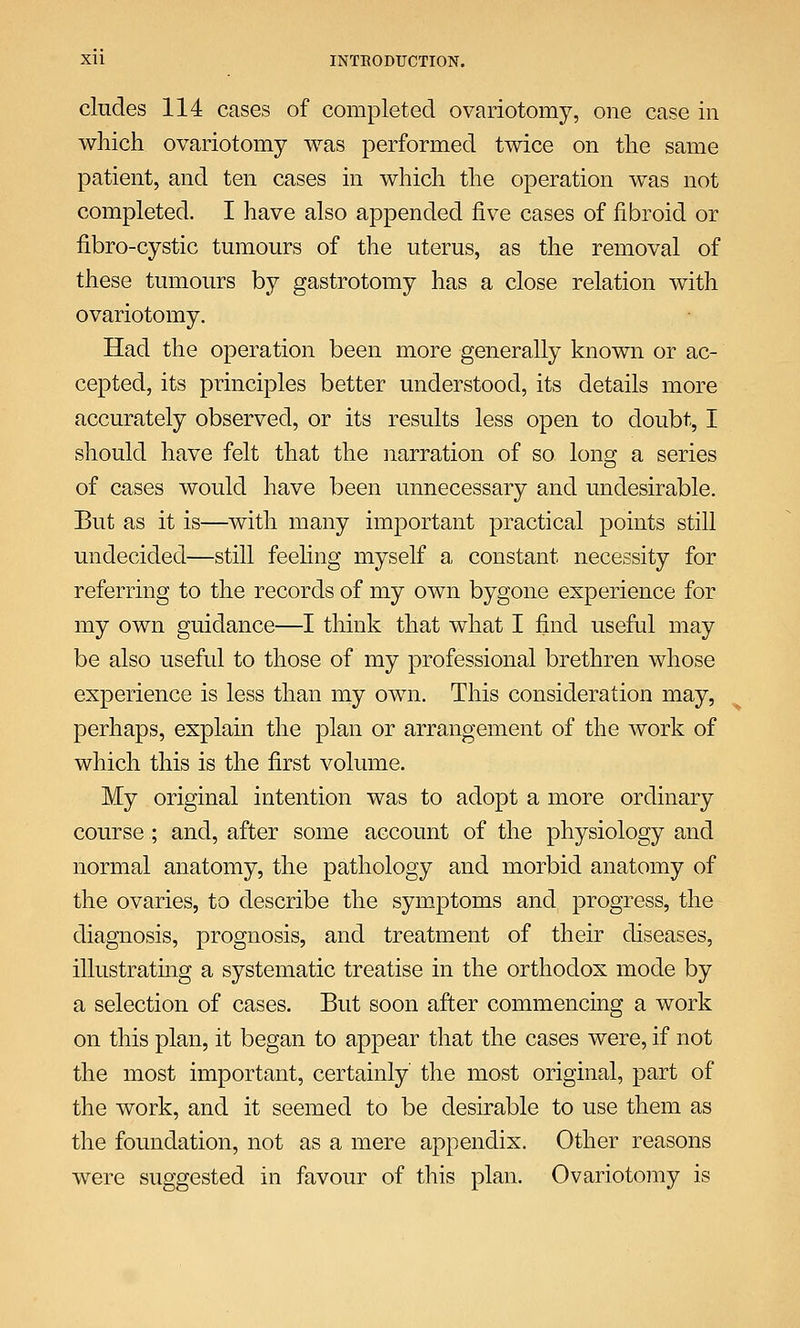 xii INTRODUCTION.

cludes 114 cases of completed ovariotomy, one case in which ovariotomy was performed twice on the same patient, and ten cases in which the operation was not completed. I have also appended five cases of fibroid or fibro-cystic tumours of the uterus, as the removal of these tumours by gastrotomy has a close relation with ovariotomy.

Had the operation been more generally known or accepted, its principles better understood, its details more accurately observed, or its results less open to doubt, I should have felt that the narration of so long a series of cases would have been unnecessary and undesirable. But as it is—with many important practical points still undecided—still feeling myself a constant necessity for referring to the records of my own bygone experience for my own guidance—I think that what I find useful may be also useful to those of my professional brethren whose experience is less than my own. This consideration may, perhaps, explain the plan or arrangement of the work of which this is the first volume.

My original intention was to adopt a more ordinary course; and, after some account of the physiology and normal anatomy, the pathology and morbid anatomy of the ovaries, to describe the symptoms and progress, the diagnosis, prognosis, and treatment of their diseases, illustrating a systematic treatise in the orthodox mode by a selection of cases. But soon after commencing a work on this plan, it began to appear that the cases were, if not the most important, certainly the most original, part of the work, and it seemed to be desirable to use them as the foundation, not as a mere appendix. Other reasons were suggested in favour of this plan. Ovariotomy is